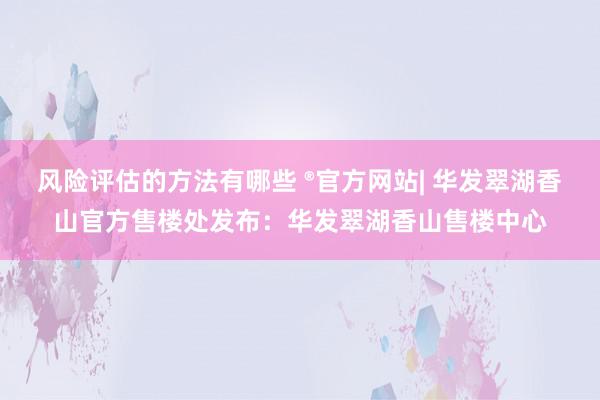 风险评估的方法有哪些 ®官方网站| 华发翠湖香山官方售楼处发布：华发翠湖香山售楼中心